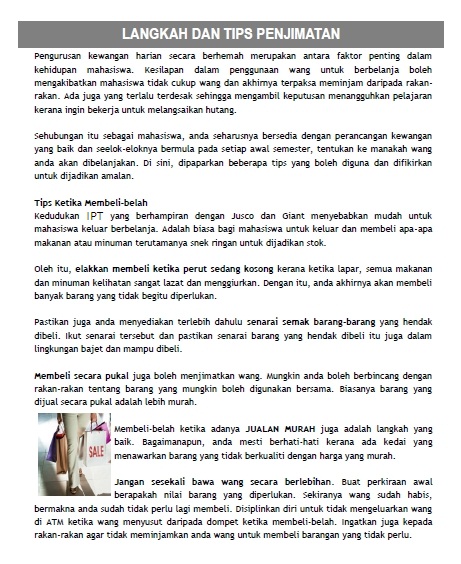 LANGKAH DAN TIPS PENJIMATAN

Pengurusan kewangan harian secara berhemah merupakan antara faktor penting dalam kehidupan mahasiswa. Kesilapan dalam penggunaan wang untuk berbelanja boleh mengakibatkan mahasiswa tidak cukup wang dan akhirnya terpaksa meminjam daripada rakan-rakan. Ada juga yang terlalu terdesak sehingga mengambil keputusan menangguhkan pelajaran kerana ingin bekerja untuk melangsaikan hutang.

Sehubungan itu sebagai mahasiswa, anda seharusnya bersedia dengan perancangan kewangan yang baik dan seelok-eloknya bermula pada setiap awal semester, tentukan ke manakah wang anda akan dibelanjakan. Di sini, dipaparkan beberapa tips yang boleh diguna dan difikirkan untuk dijadikan amalan.

Tips Ketika Membeli-belah
Kedudukan IPT yang berhampiran dengan Jusco dan Giant menyebabkan mudah untuk mahasiswa keluar berbelanja. Adalah biasa bagi mahasiswa untuk keluar dan membeli apa-apa makanan atau minuman terutamanya snek ringan untuk dijadikan stok.

Oleh itu, elakkan membeli ketika perut sedang kosong kerana ketika lapar, semua makanan dan minuman kelihatan sangat lazat dan menggiurkan. Dengan itu, anda akhirnya akan membeli banyak barang yang tidak begitu diperlukan.

Pastikan juga anda menyediakan terlebih dahulu senarai semak barang-barang yang hendak dibeli. Ikut senarai tersebut dan pastikan senarai barang yang hendak dibeli itu juga dalam lingkungan bajet dan mampu dibeli.

Membeli secara pukal juga boleh menjimatkan wang. Mungkin anda boleh berbincang dengan rakan-rakan tentang barang yang mungkin boleh digunakan bersama. Biasanya barang yang dijual secara pukal adalah lebih murah.

SALE

Membeli-belah ketika adanya JUALAN MURAH juga adalah langkah yang baik. Bagaimanapun, anda mesti berhati-hati kerana ada kedai yang menawarkan barang yang tidak berkualiti dengan harga yang murah.

Jangan sesekali bawa wang secara berlebihan. Buat perkiraan awal berapakah nilai barang yang diperlukan. Sekiranya wang sudah habis, bermakna anda sudah tidak perlu lagi membeli. Disiplinkan diri untuk tidak mengeluarkan wang di ATM ketika wang menyusut daripada dompet ketika membeli-belah. Ingatkan juga kepada rakan-rakan agar tidak meminjamkan anda wang untuk membeli barangan yang tidak perlu.